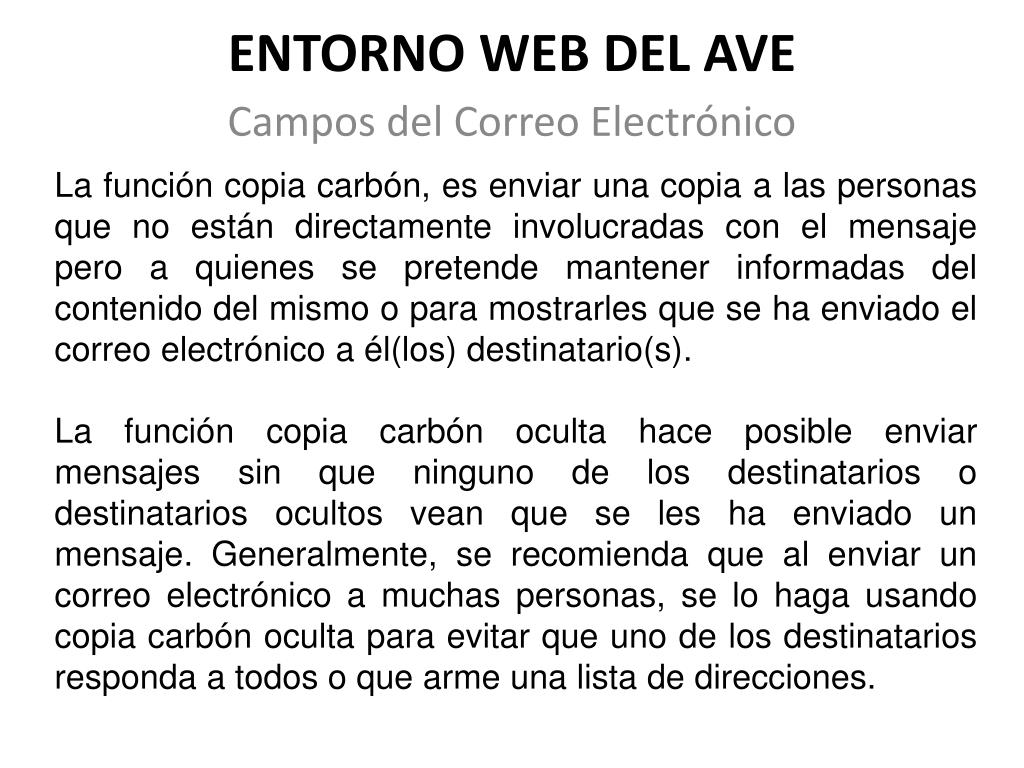 ENTORNO WEB DEL AVE

Campos del Correo Electrónico

La función copia carbón, es enviar una copia a las personas que no están directamente involucradas con el mensaje pero a quienes se pretende mantener informadas del contenido del mismo o para mostrarles que se ha enviado el correo electrónico a él(los) destinatario(s).

La función copia carbón oculta hace posible enviar mensajes sin que ninguno de los destinatarios o destinatarios ocultos vean que se les ha enviado un mensaje. Generalmente, se recomienda que al enviar un correo electrónico a muchas personas, se lo haga usando copia carbón oculta para evitar que uno de los destinatarios responda a todos o que arme una lista de direcciones.